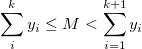 $\sum_{i}^{k} y_i \leq M < \sum_{i=1}^{k+1} y_i$